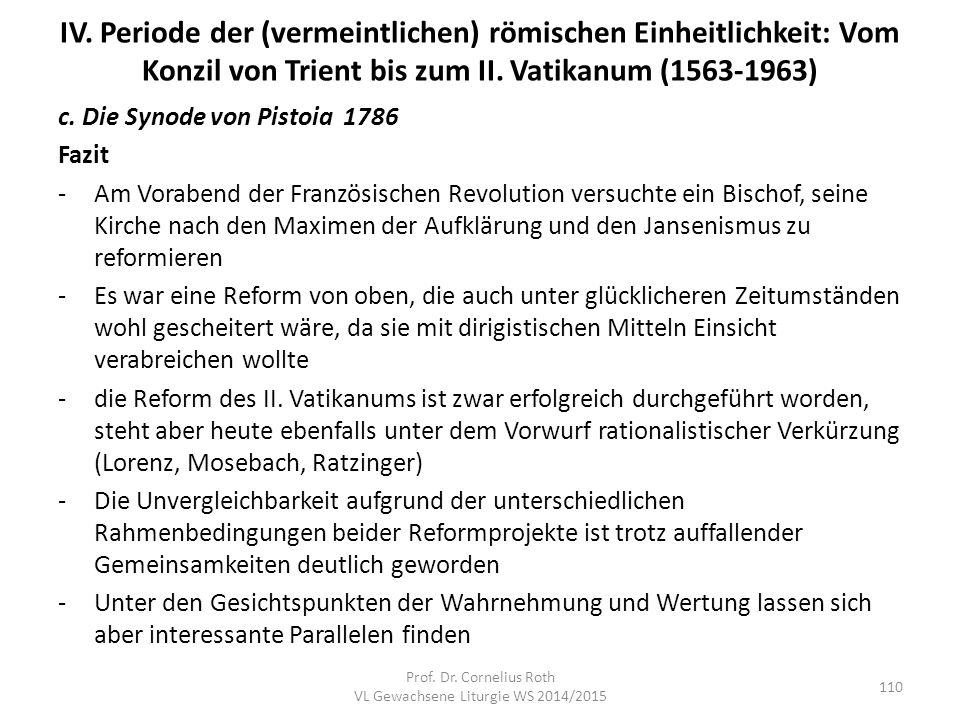 IV. Periode der (vermeintlichen) römischen Einheitlichkeit: Vom Konzil von Trient bis zum II. Vatikanum (1563-1963)

c. Die Synode von Pistoia 1786

Fazit

- Am Vorabend der Französischen Revolution versuchte ein Bischof, seine Kirche nach den Maximen der Aufklärung und den Jansenismus zu reformieren
- Es war eine Reform von oben, die auch unter glücklicheren Zeitumständen wohl gescheitert wäre, da sie mit dirigistischen Mitteln Einsicht verabreichen wollte
- die Reform des II. Vatikanums ist zwar erfolgreich durchgeführt worden, steht aber heute ebenfalls unter dem Vorwurf rationalistischer Verkürzung (Lorenz, Mosebach, Ratzinger)
- Die Unvergleichbarkeit aufgrund der unterschiedlichen Rahmenbedingungen beider Reformprojekte ist trotz auffallender Gemeinsamkeiten deutlich geworden
- Unter den Gesichtspunkten der Wahrnehmung und Wertung lassen sich aber interessante Parallelen finden

Prof. Dr. Cornelius Roth
VL Gewachsene Liturgie WS 2014/2015

110